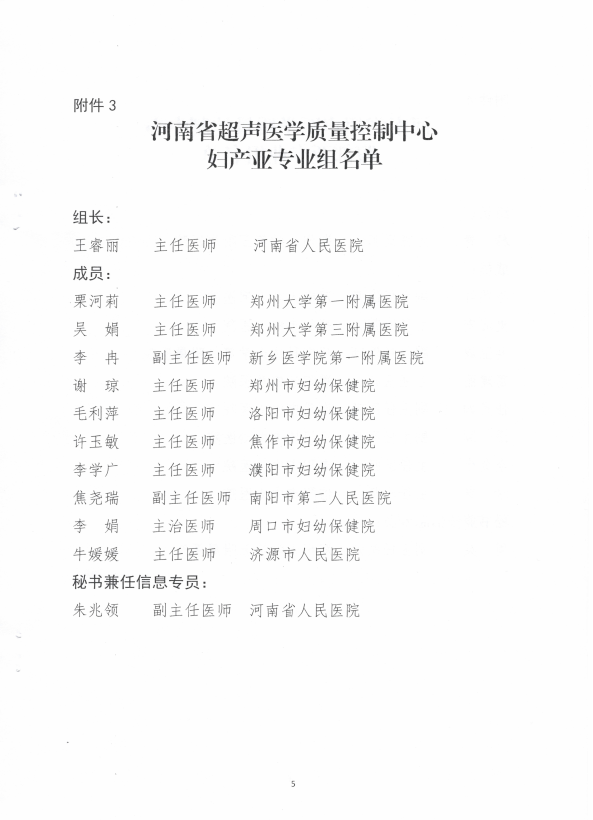 附件 3

河南省超声医学质量控制中心
妇产亚专业组名单

组长：
王睿丽　主任医师　河南省人民医院

成员：
栗河莉　主任医师　郑州大学第一附属医院
吴　娟　主任医师　郑州大学第三附属医院
李　冉　副主任医师　新乡医学院第一附属医院
谢　琼　主任医师　郑州市妇幼保健院
毛利萍　主任医师　洛阳市妇幼保健院
许玉敏　主任医师　焦作市妇幼保健院
李学广　主任医师　濮阳市妇幼保健院
焦尧瑞　副主任医师　南阳市第二人民医院
李　娟　主治医师　周口市妇幼保健院
牛媛媛　主任医师　济源市人民医院

秘书兼任信息专员：
朱兆领　副主任医师　河南省人民医院

5